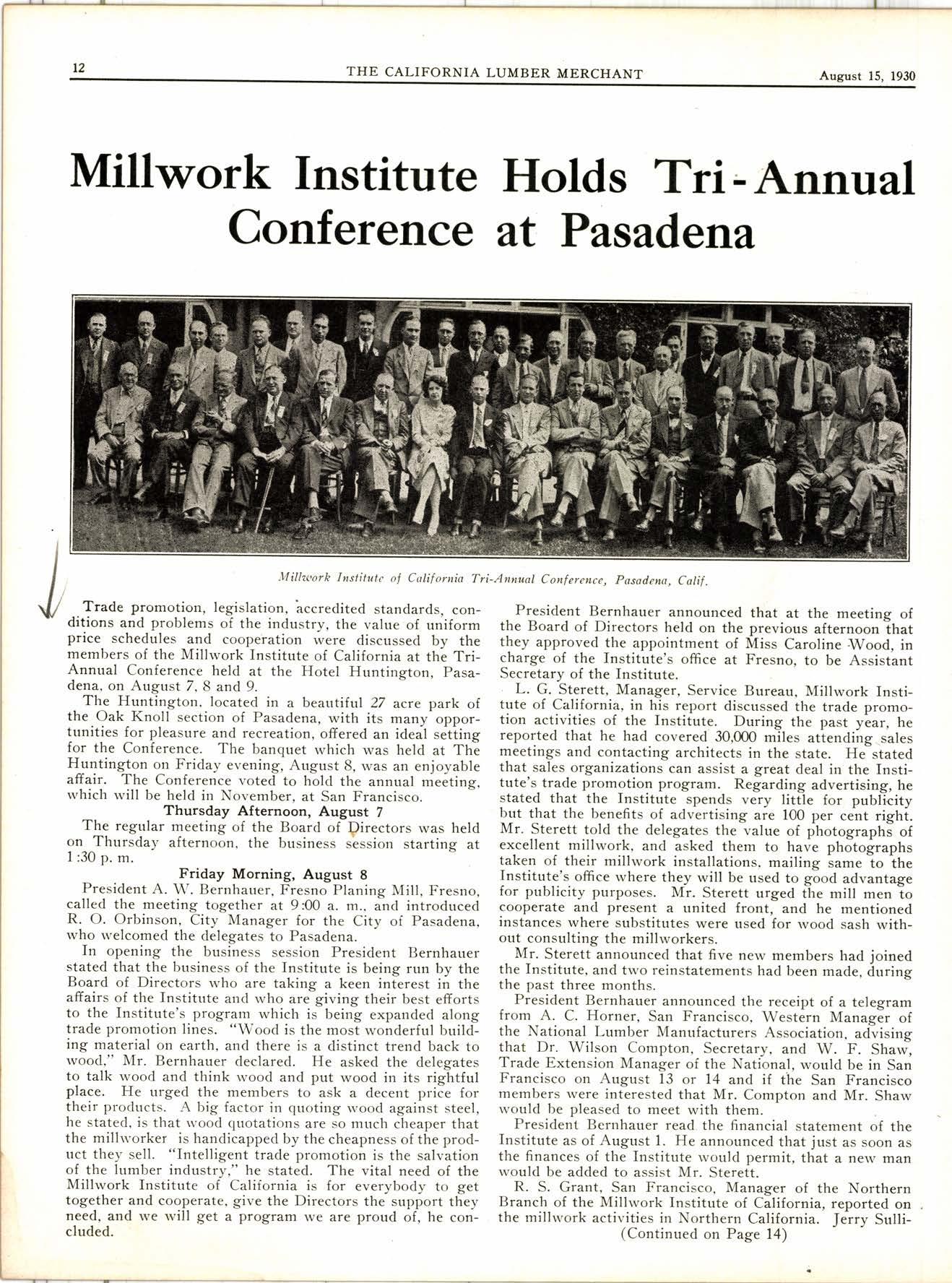 12 THE CALIFORNIA LUMBER MERCHANT August 15, 1930

Millwork Institute Holds Tri-Annual Conference at Pasadena

Millwork Institute of California Tri-Annual Conference, Pasadena, Calif.

Trade promotion, legislation, accredited standards, conditions and problems of the industry, the value of uniform price schedules and cooperation were discussed by the members of the Millwork Institute of California at the Tri-Annual Conference held at the Hotel Huntington, Pasadena, on August 7, 8 and 9.

The Huntington, located in a beautiful 27 acre park of the Oak Knoll section of Pasadena, with its many opportunities for pleasure and recreation, offered an ideal setting for the Conference. The banquet which was held at The Huntington on Friday evening, August 8, was an enjoyable affair. The Conference voted to hold the annual meeting, which will be held in November, at San Francisco.

Thursday Afternoon, August 7

The regular meeting of the Board of Directors was held on Thursday afternoon, the business session starting at 1:30 p. m.

Friday Morning, August 8

President A. W. Bernhauer, Fresno Planing Mill, Fresno, called the meeting together at 9:00 a. m., and introduced R. O. Orbinson, City Manager for the City of Pasadena, who welcomed the delegates to Pasadena.

In opening the business session President Bernhauer stated that the business of the Institute is being run by the Board of Directors who are taking a keen interest in the affairs of the Institute and who are giving their best efforts to the Institute's program which is being expanded along trade promotion lines. "Wood is the most wonderful building material on earth, and there is a distinct trend back to wood," Mr. Bernhauer declared. He asked the delegates to talk wood and think wood and put wood in its rightful place. He urged the members to ask a decent price for their products. A big factor in quoting wood against steel, he stated, is that wood quotations are so much cheaper that the millworker is handicapped by the cheapness of the product they sell. "Intelligent trade promotion is the salvation of the lumber industry," he stated. The vital need of the Millwork Institute of California is for everybody to get together and cooperate, give the Directors the support they need, and we will get a program we are proud of, he concluded.

President Bernhauer announced that at the meeting of the Board of Directors held on the previous afternoon that they approved the appointment of Miss Caroline Wood, in charge of the Institute's office at Fresno, to be Assistant Secretary of the Institute.

L. G. Sterett, Manager, Service Bureau, Millwork Institute of California, in his report discussed the trade promotion activities of the Institute. During the past year, he reported that he had covered 30,000 miles attending sales meetings and contacting architects in the state. He stated that sales organizations can assist a great deal in the Institute's trade promotion program. Regarding advertising, he stated that the Institute spends very little for publicity but that the benefits of advertising are 100 per cent right. Mr. Sterett told the delegates the value of photographs of excellent millwork, and asked them to have photographs taken of their millwork installations, mailing same to the Institute's office where they will be used to good advantage for publicity purposes. Mr. Sterett urged the mill men to cooperate and present a united front, and he mentioned instances where substitutes were used for wood sash without consulting the millworkers.

Mr. Sterett announced that five new members had joined the Institute, and two reinstatements had been made, during the past three months.

President Bernhauer announced the receipt of a telegram from A. C. Horner, San Francisco, Western Manager of the National Lumber Manufacturers Association, advising that Dr. Wilson Compton, Secretary, and W. F. Shaw, Trade Extension Manager of the National, would be in San Francisco on August 13 or 14 and if the San Francisco members were interested that Mr. Compton and Mr. Shaw would be pleased to meet with them.

President Bernhauer read the financial statement of the Institute as of August 1. He announced that just as soon as the finances of the Institute would permit, that a new man would be added to assist Mr. Sterett.

R. S. Grant, San Francisco, Manager of the Northern Branch of the Millwork Institute of California, reported on the millwork activities in Northern California. Jerry Sulli-

(Continued on Page 14)